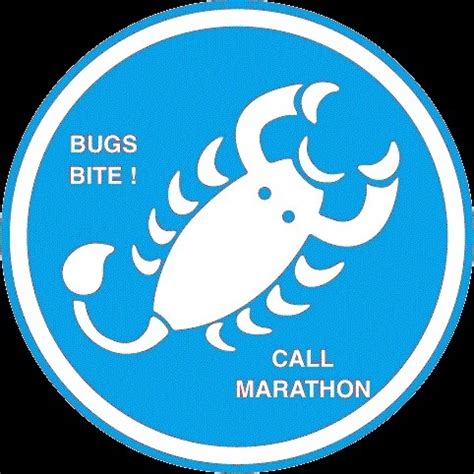 BUGS
BITE !

CALL
MARATHON